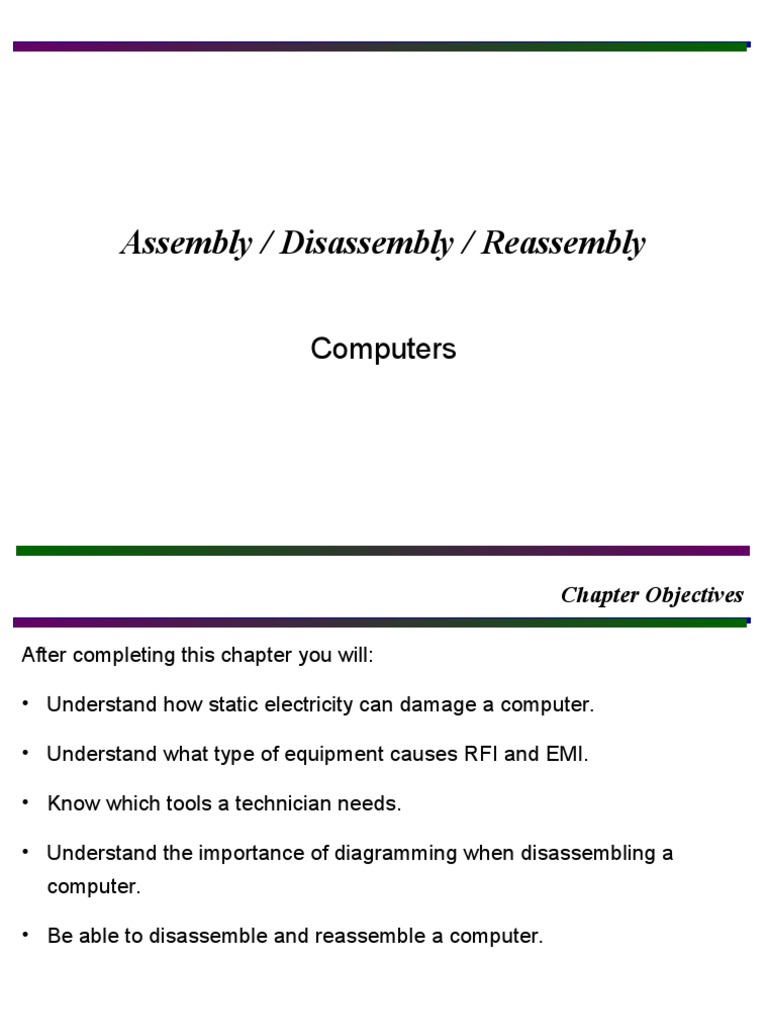 Assembly / Disassembly / Reassembly

Computers

Chapter Objectives

After completing this chapter you will:

• Understand how static electricity can damage a computer.

• Understand what type of equipment causes RFI and EMI.

• Know which tools a technician needs.

• Understand the importance of diagramming when disassembling a computer.

• Be able to disassemble and reassemble a computer.